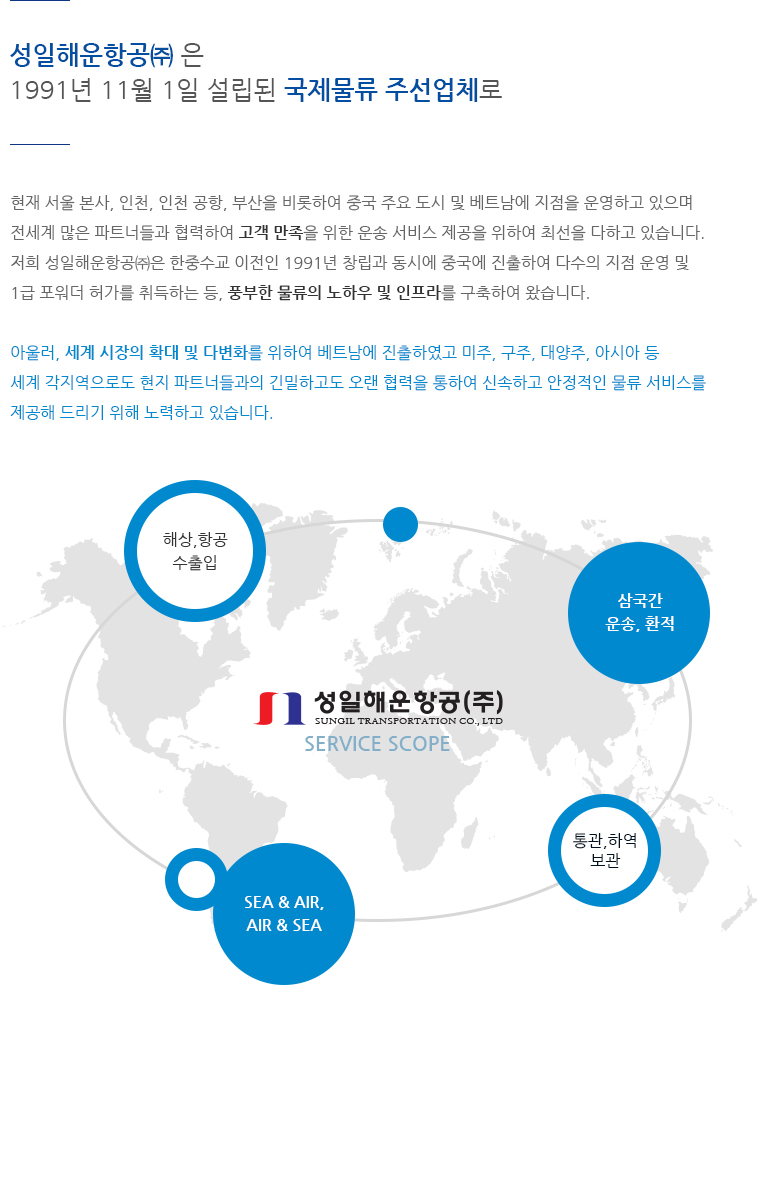 성일해운항공㈜ 은
1991년 11월 1일 설립된 국제물류 주선업체로

현재 서울 본사, 인천, 인천 공항, 부산을 비롯하여 중국 주요 도시 및 베트남에 지점을 운영하고 있으며 전세계 많은 파트너들과 협력하여 고객 만족을 위한 운송 서비스 제공을 위하여 최선을 다하고 있습니다. 저희 성일해운항공㈜은 한중수교 이전인 1991년 창립과 동시에 중국에 진출하여 다수의 지점 운영 및 1급 포워더 허가를 취득하는 등, 풍부한 물류의 노하우 및 인프라를 구축하여 왔습니다.

아울러, 세계 시장의 확대 및 다변화를 위하여 베트남에 진출하였고 미주, 구주, 대양주, 아시아 등 세계 각지역으로도 현지 파트너들과의 긴밀하고도 오랜 협력을 통하여 신속하고 안정적인 물류 서비스를 제공해 드리기 위해 노력하고 있습니다.

해상,항공 수출입

삼국간 운송, 환적

성일해운항공(주)
SUNGIL TRANSPORTATION CO., LTD
SERVICE SCOPE

통관,하역 보관

SEA & AIR, AIR & SEA